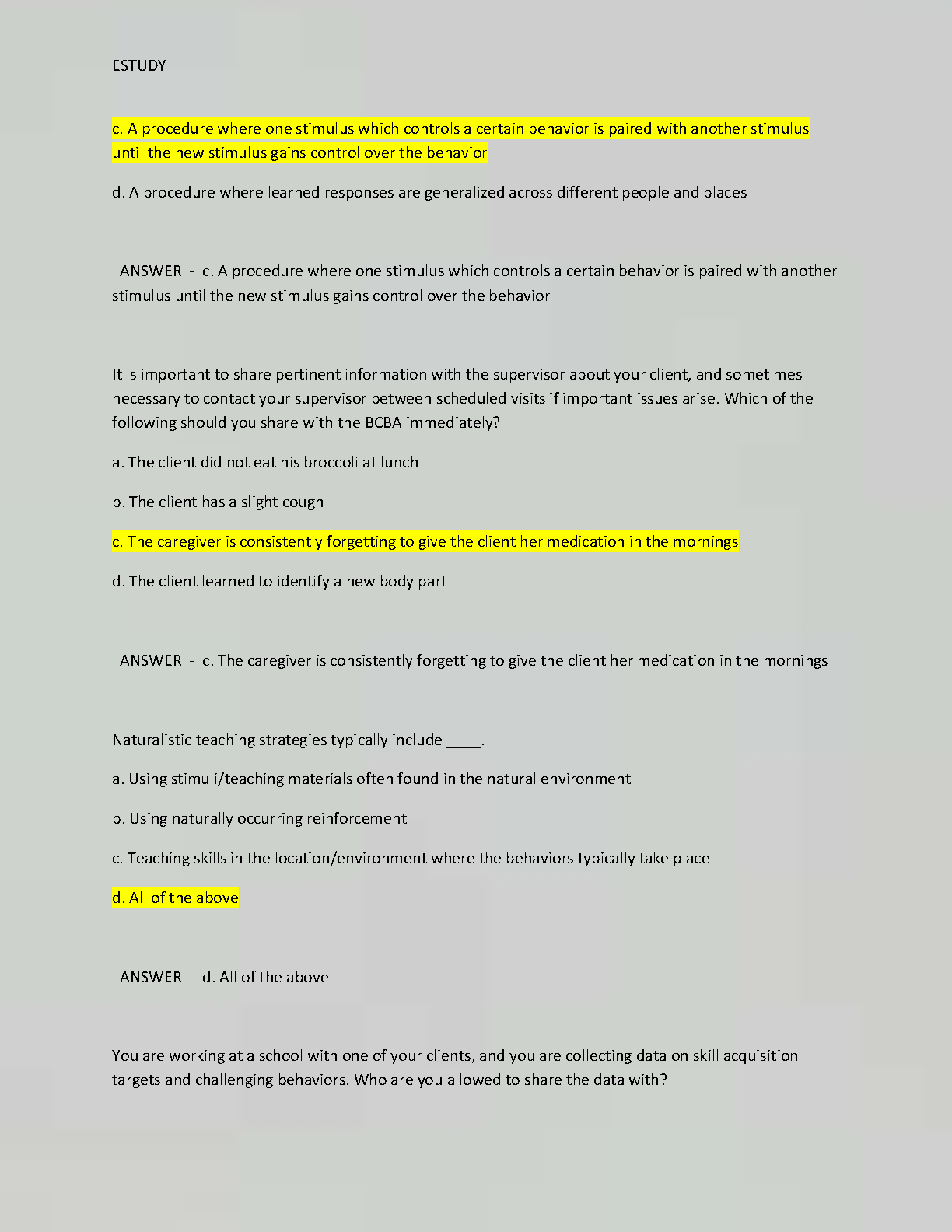 ESTUDY

c. A procedure where one stimulus which controls a certain behavior is paired with another stimulus until the new stimulus gains control over the behavior

d. A procedure where learned responses are generalized across different people and places

ANSWER - c. A procedure where one stimulus which controls a certain behavior is paired with another stimulus until the new stimulus gains control over the behavior

It is important to share pertinent information with the supervisor about your client, and sometimes necessary to contact your supervisor between scheduled visits if important issues arise. Which of the following should you share with the BCBA immediately?

a. The client did not eat his broccoli at lunch

b. The client has a slight cough

c. The caregiver is consistently forgetting to give the client her medication in the mornings

d. The client learned to identify a new body part

ANSWER - c. The caregiver is consistently forgetting to give the client her medication in the mornings

Naturalistic teaching strategies typically include ____.

a. Using stimuli/teaching materials often found in the natural environment

b. Using naturally occurring reinforcement

c. Teaching skills in the location/environment where the behaviors typically take place

d. All of the above

ANSWER - d. All of the above

You are working at a school with one of your clients, and you are collecting data on skill acquisition targets and challenging behaviors. Who are you allowed to share the data with?